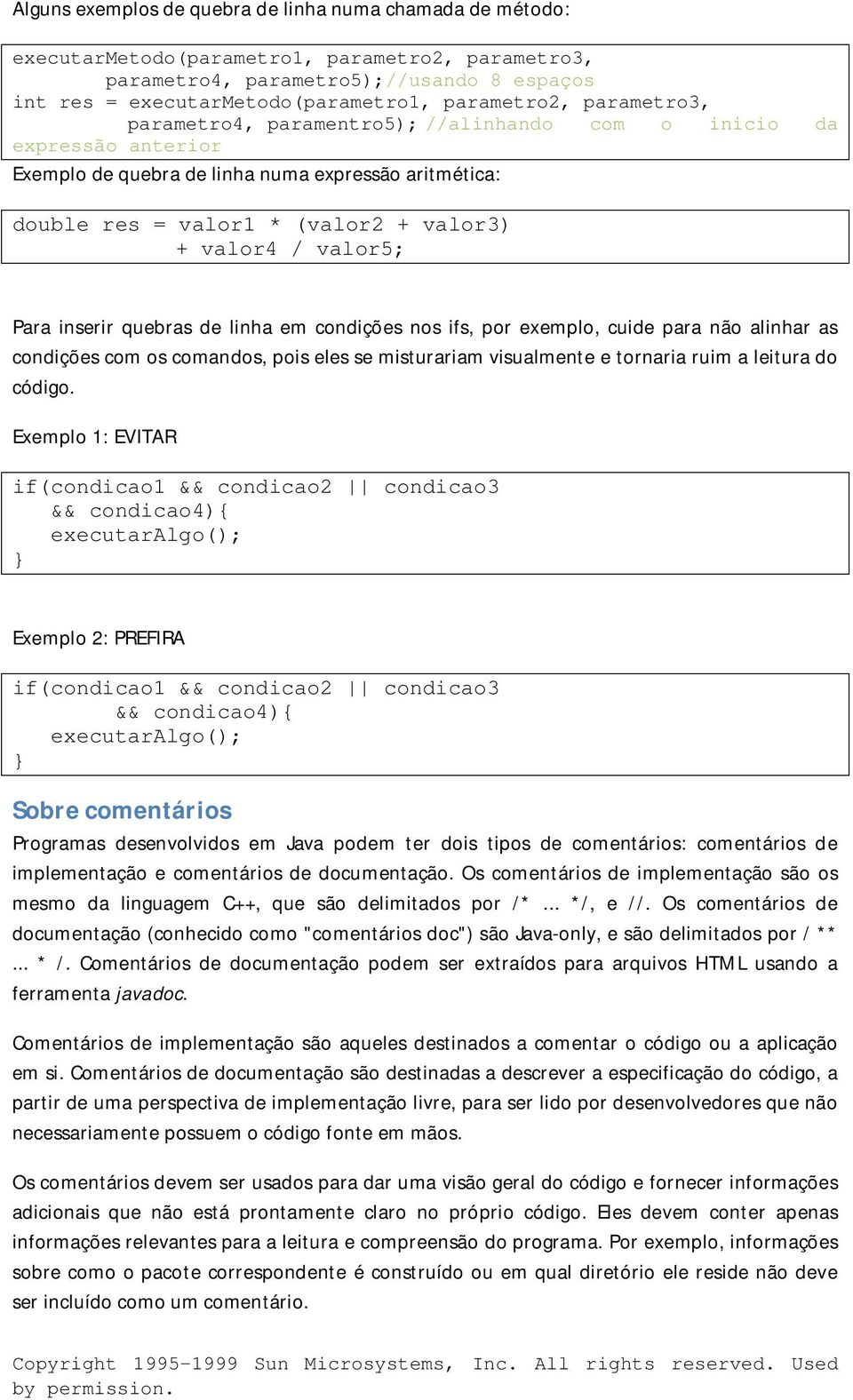 Alguns exemplos de quebra de linha numa chamada de método:

executarMetodo(parametro1, parametro2, parametro3,
        parametro4, parametro5);//usando 8 espaços
int res = executarMetodo(parametro1, parametro2, parametro3,
          parametro4, paramentro5); //alinhando com o inicio da expressão anterior

Exemplo de quebra de linha numa expressão aritmética:

double res = valor1 * (valor2 + valor3)
              + valor4 / valor5;

Para inserir quebras de linha em condições nos ifs, por exemplo, cuide para não alinhar as condições com os comandos, pois eles se misturariam visualmente e tornaria ruim a leitura do código.

Exemplo 1: EVITAR

if(condicao1 && condicao2 || condicao3
   && condicao4){
   executarAlgo();
}

Exemplo 2: PREFIRA

if(condicao1 && condicao2 || condicao3
        && condicao4){
   executarAlgo();
}

Sobre comentários

Programas desenvolvidos em Java podem ter dois tipos de comentários: comentários de implementação e comentários de documentação. Os comentários de implementação são os mesmo da linguagem C++, que são delimitados por /* ... */, e //. Os comentários de documentação (conhecido como "comentários doc") são Java-only, e são delimitados por /** ... */. Comentários de documentação podem ser extraídos para arquivos HTML usando a ferramenta javadoc.

Comentários de implementação são aqueles destinados a comentar o código ou a aplicação em si. Comentários de documentação são destinadas a descrever a especificação do código, a partir de uma perspectiva de implementação livre, para ser lido por desenvolvedores que não necessariamente possuem o código fonte em mãos.

Os comentários devem ser usados para dar uma visão geral do código e fornecer informações adicionais que não está prontamente claro no próprio código. Eles devem conter apenas informações relevantes para a leitura e compreensão do programa. Por exemplo, informações sobre como o pacote correspondente é construído ou em qual diretório ele reside não deve ser incluído como um comentário.

Copyright 1995-1999 Sun Microsystems, Inc. All rights reserved. Used by permission.